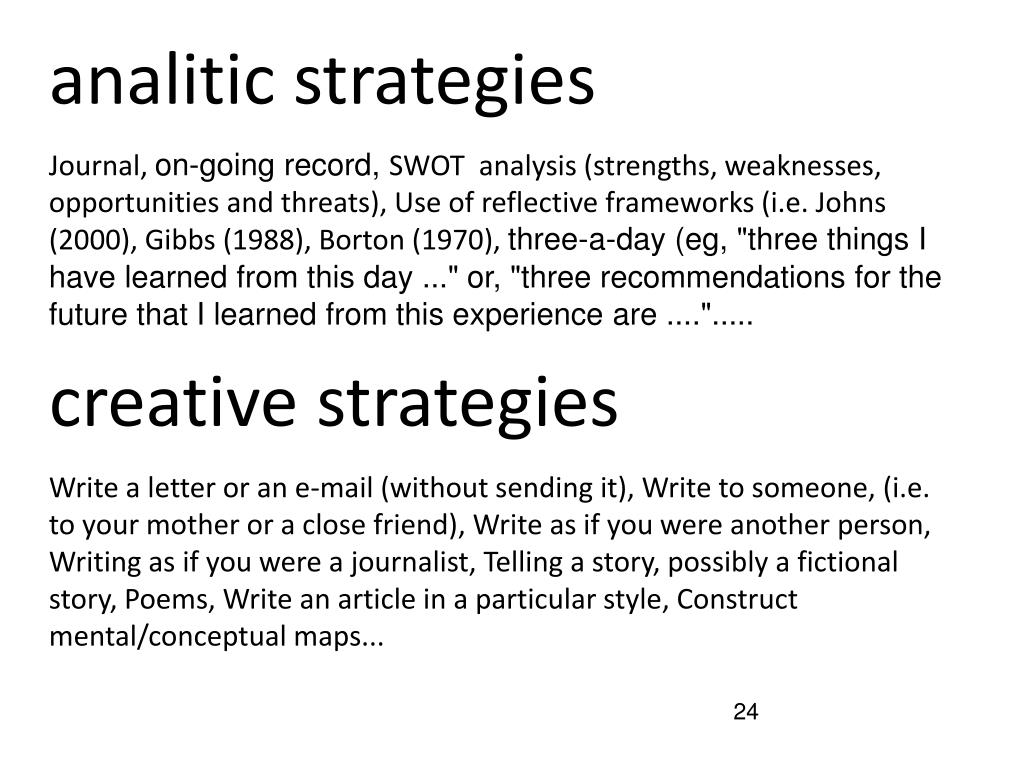 analitic strategies

Journal, on-going record, SWOT analysis (strengths, weaknesses, opportunities and threats), Use of reflective frameworks (i.e. Johns (2000), Gibbs (1988), Borton (1970), three-a-day (eg, "three things I have learned from this day ..." or, "three recommendations for the future that I learned from this experience are ....".....

creative strategies

Write a letter or an e-mail (without sending it), Write to someone, (i.e. to your mother or a close friend), Write as if you were another person, Writing as if you were a journalist, Telling a story, possibly a fictional story, Poems, Write an article in a particular style, Construct mental/conceptual maps...

24